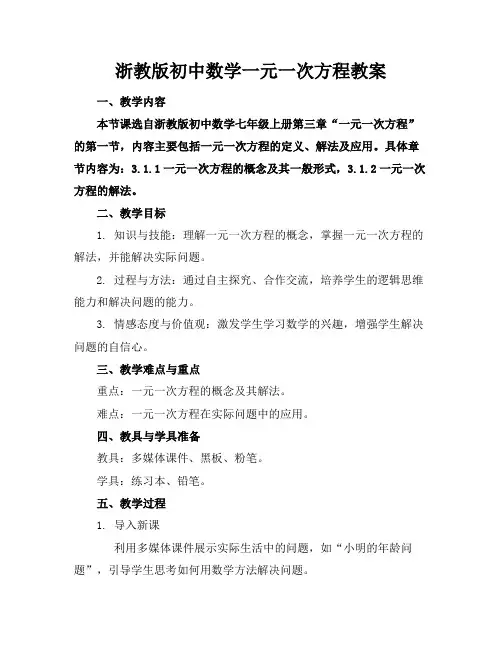 浙教版初中数学一元一次方程教案

一、教学内容

本节课选自浙教版初中数学七年级上册第三章“一元一次方程”的第一节，内容主要包括一元一次方程的定义、解法及应用。具体章节内容为：3.1.1 一元一次方程的概念及其一般形式，3.1.2 一元一次方程的解法。

二、教学目标

1. 知识与技能：理解一元一次方程的概念，掌握一元一次方程的解法，并能解决实际问题。

2. 过程与方法：通过自主探究、合作交流，培养学生的逻辑思维能力和解决问题的能力。

3. 情感态度与价值观：激发学生学习数学的兴趣，增强学生解决问题的自信心。

三、教学难点与重点

重点：一元一次方程的概念及其解法。

难点：一元一次方程在实际问题中的应用。

四、教具与学具准备

教具：多媒体课件、黑板、粉笔。

学具：练习本、铅笔。

五、教学过程

1. 导入新课

利用多媒体课件展示实际生活中的问题，如“小明的年龄问题”，引导学生思考如何用数学方法解决问题。